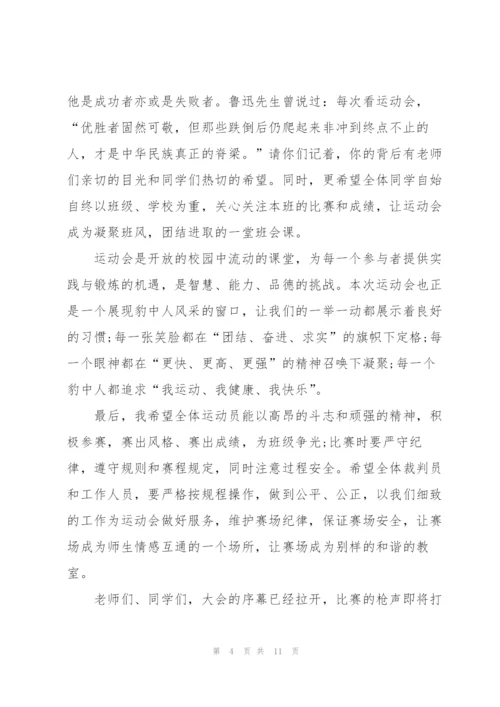 他是成功者亦或是失败者。鲁迅先生曾说过：每次看运动会，“优胜者固然可敬，但那些跌倒后仍爬起来非冲到终点不止的人，才是中华民族真正的脊梁。”请你们记着，你的背后有老师们亲切的目光和同学们热切的希望。同时，更希望全体同学自始自终以班级、学校为重，关心关注本班的比赛和成绩，让运动会成为凝聚班风，团结进取的一堂班会课。

运动会是开放的校园中流动的课堂，为每一个参与者提供实践与锻炼的机遇，是智慧、能力、品德的挑战。本次运动会也正是一个展现豹中人风采的窗口，让我们的一举一动都展示着良好的习惯;每一张笑脸都在“团结、奋进、求实”的旗帜下定格;每一个眼神都在“更快、更高、更强”的精神召唤下凝聚;每一个豹中人都追求“我运动、我健康、我快乐”。

最后，我希望全体运动员能以高昂的斗志和顽强的精神，积极参赛，赛出风格、赛出成绩，为班级争光;比赛时要严守纪律，遵守规则和赛程规定，同时注意过程安全。希望全体裁判员和工作人员，要严格按规程操作，做到公平、公正，以我们细致的工作为运动会做好服务，维护赛场纪律，保证赛场安全，让赛场成为师生情感互通的一个场所，让赛场成为别样的和谐的教室。

老师们、同学们，大会的序幕已经拉开，比赛的枪声即将打

第 4 页 共 11 页